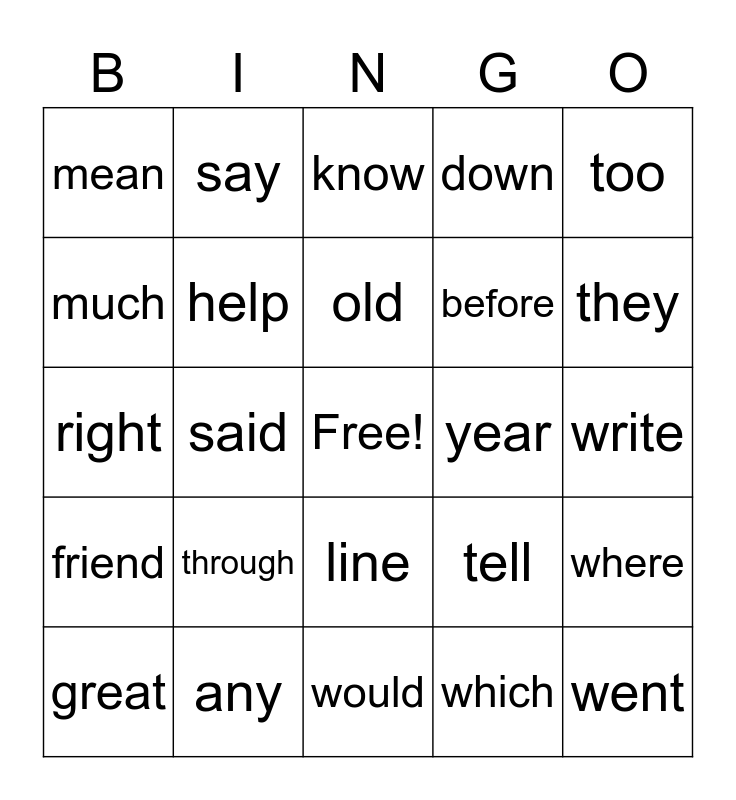 | B | I | N | G | O |
|---|---|---|---|---|
| mean | say | know | down | too |
| much | help | old | before | they |
| right | said | Free! | year | write |
| friend | through | line | tell | where |
| great | any | would | which | went |